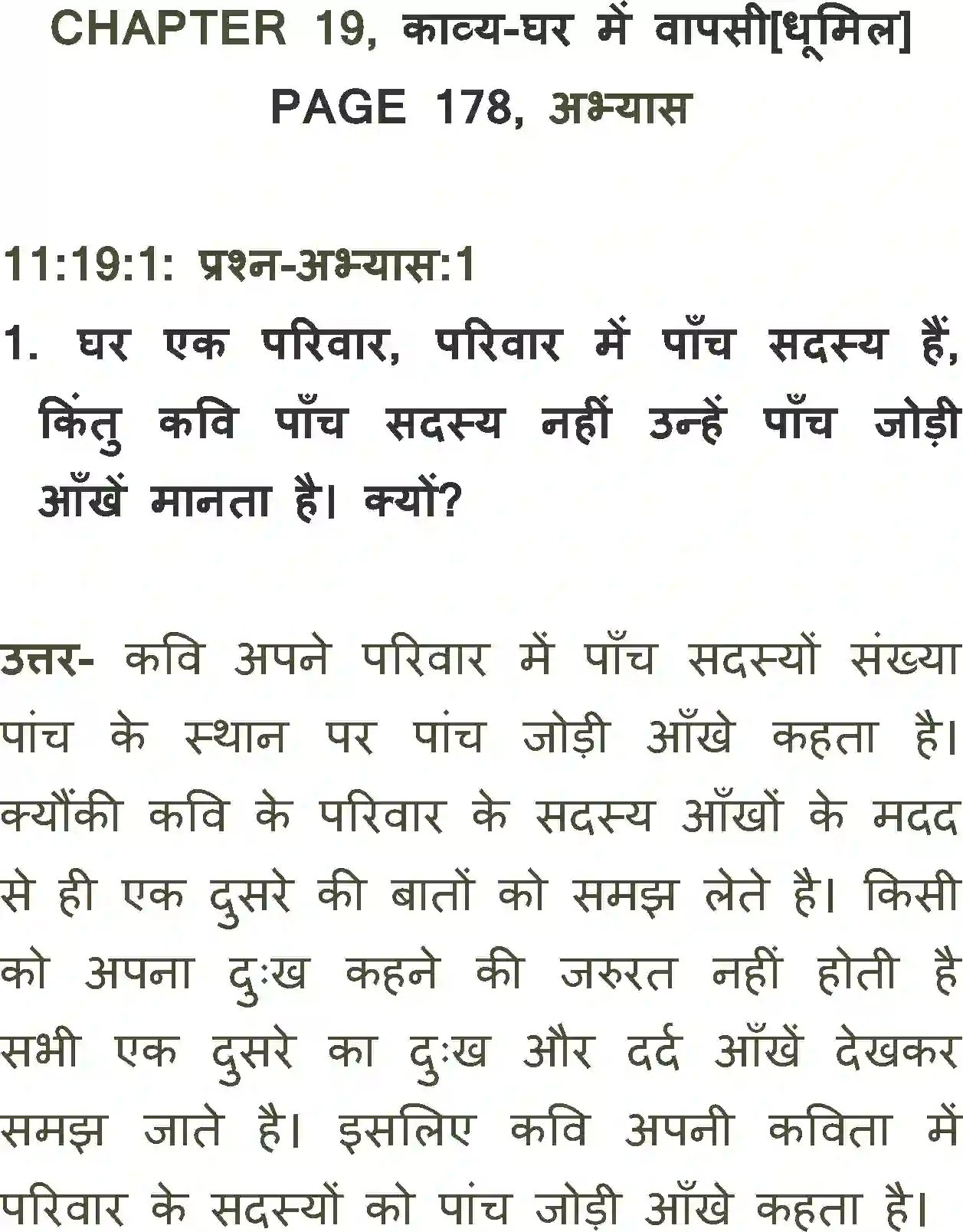 CHAPTER 19, काव्य-घर में वापसी[धूमिल]
PAGE 178, अभ्यास

11:19:1: प्रश्न-अभ्यास:1

1. घर एक परिवार, परिवार में पाँच सदस्य हैं, किंतु कवि पाँच सदस्य नहीं उन्हें पाँच जोड़ी आँखें मानता है। क्यों?

उत्तर- कवि अपने परिवार में पाँच सदस्यों संख्या पांच के स्थान पर पांच जोड़ी आँखे कहता है। क्यौंकी कवि के परिवार के सदस्य आँखों के मदद से ही एक दुसरे की बातों को समझ लेते है। किसी को अपना दुःख कहने की जरुरत नहीं होती है सभी एक दुसरे का दुःख और दर्द आँखें देखकर समझ जाते है। इसलिए कवि अपनी कविता में परिवार के सदस्यों को पांच जोड़ी आँखे कहता है।